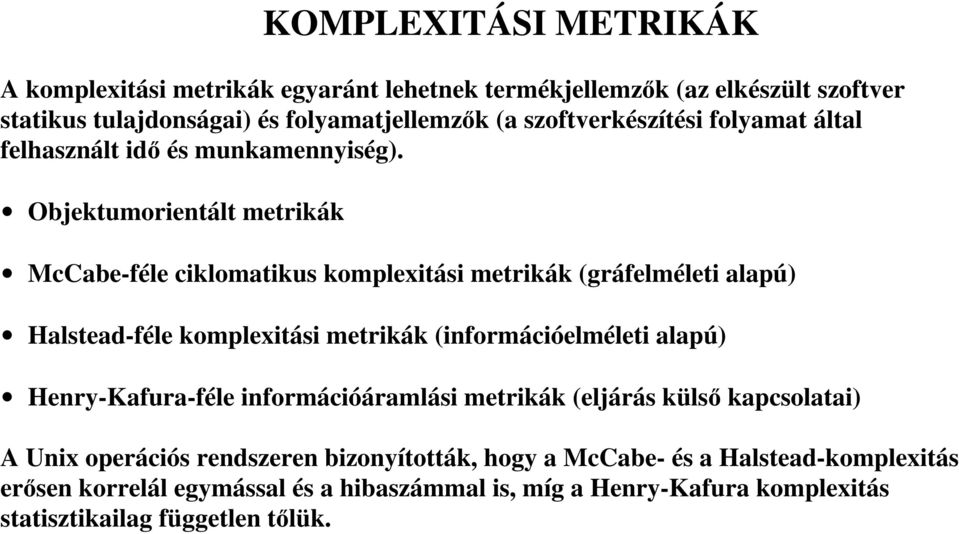 KOMPLEXITÁSI METRIKÁK

A komplexitási metrikák egyaránt lehetnek termékjellemzők (az elkészült szoftver statikus tulajdonságai) és folyamatjellemzők (a szoftverkészítési folyamat által felhasznált idő és munkamennyiség).

• Objektumorientált metrikák

• McCabe-féle ciklomatikus komplexitási metrikák (gráfelméleti alapú)

• Halstead-féle komplexitási metrikák (információelméleti alapú)

• Henry-Kafura-féle információáramlási metrikák (eljárás külső kapcsolatai)

A Unix operációs rendszeren bizonyították, hogy a McCabe- és a Halstead-komplexitás erősen korrelál egymással és a hibaszámmal is, míg a Henry-Kafura komplexitás statisztikailag független tőlük.